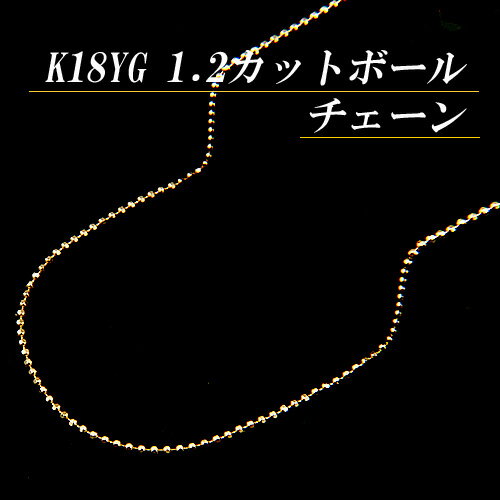 K18YG 1.2カットボール
チェーン